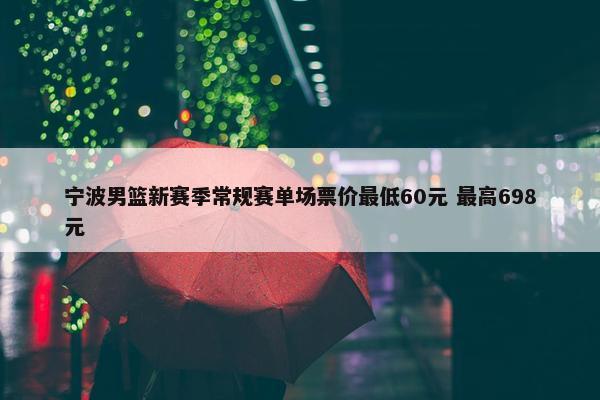 宁波男篮新赛季常规赛单场票价最低60元 最高698元